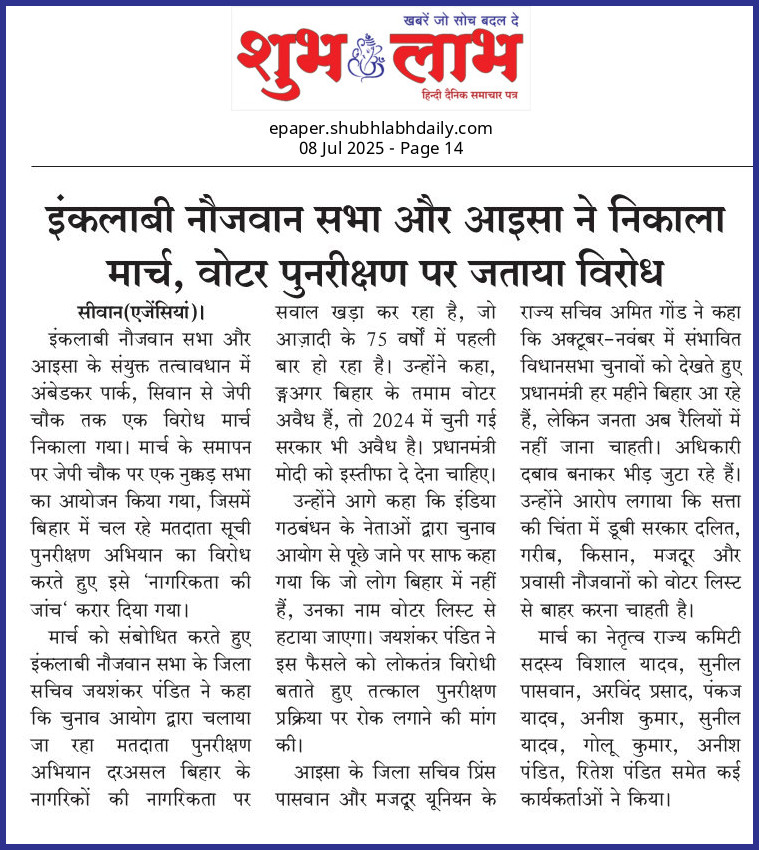 खबरें जो सोच बदल दे
शुभ लाभ
हिन्दी दैनिक समाचार पत्र

epaper.shubhlabhdaily.com
08 Jul 2025 - Page 14

इंकलाबी नौजवान सभा और आइसा ने निकाला मार्च, वोटर पुनरीक्षण पर जताया विरोध

सीवान(एजेंसियां)। इंकलाबी नौजवान सभा और आइसा के संयुक्त तत्वावधान में अंबेडकर पार्क, सिवान से जेपी चौक तक एक विरोध मार्च निकाला गया। मार्च के समापन पर जेपी चौक पर एक नुक्कड़ सभा का आयोजन किया गया, जिसमें बिहार में चल रहे मतदाता सूची पुनरीक्षण अभियान का विरोध करते हुए इसे 'नागरिकता की जांच' करार दिया गया।

मार्च को संबोधित करते हुए इंकलाबी नौजवान सभा के जिला सचिव जयशंकर पंडित ने कहा कि चुनाव आयोग द्वारा चलाया जा रहा मतदाता पुनरीक्षण अभियान दरअसल बिहार के नागरिकों की नागरिकता पर सवाल खड़ा कर रहा है, जो आज़ादी के 75 वर्षों में पहली बार हो रहा है। उन्होंने कहा, ङ्गअगर बिहार के तमाम वोटर अवैध हैं, तो 2024 में चुनी गई सरकार भी अवैध है। प्रधानमंत्री मोदी को इस्तीफा दे देना चाहिए।

उन्होंने आगे कहा कि इंडिया गठबंधन के नेताओं द्वारा चुनाव आयोग से पूछे जाने पर साफ कहा गया कि जो लोग बिहार में नहीं हैं, उनका नाम वोटर लिस्ट से हटाया जाएगा। जयशंकर पंडित ने इस फैसले को लोकतंत्र विरोधी बताते हुए तत्काल पुनरीक्षण प्रक्रिया पर रोक लगाने की मांग की।

आइसा के जिला सचिव प्रिंस पासवान और मजदूर यूनियन के राज्य सचिव अमित गोंड ने कहा कि अक्टूबर-नवंबर में संभावित विधानसभा चुनावों को देखते हुए प्रधानमंत्री हर महीने बिहार आ रहे हैं, लेकिन जनता अब रैलियों में नहीं जाना चाहती। अधिकारी दबाव बनाकर भीड़ जुटा रहे हैं। उन्होंने आरोप लगाया कि सत्ता की चिंता में डूबी सरकार दलित, गरीब, किसान, मजदूर और प्रवासी नौजवानों को वोटर लिस्ट से बाहर करना चाहती है।

मार्च का नेतृत्व राज्य कमिटी सदस्य विशाल यादव, सुनील पासवान, अरविंद प्रसाद, पंकज यादव, अनीश कुमार, सुनील यादव, गोलू कुमार, अनीश पंडित, रितेश पंडित समेत कई कार्यकर्ताओं ने किया।